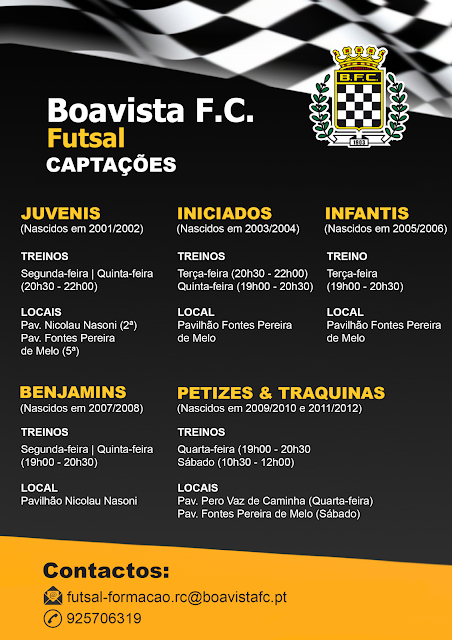 B.F.C.
1903

Boavista F.C.
Futsal
CAPTAÇÕES

JUVENIS
(Nascidos em 2001/2002)

TREINOS
Segunda-feira | Quinta-feira (20h30 - 22h00)

LOCAIS
Pav. Nicolau Nasoni (2ª)
Pav. Fontes Pereira de Melo (5ª)

INICIADOS
(Nascidos em 2003/2004)

TREINOS
Terça-feira (20h30 - 22h00)
Quinta-feira (19h00 - 20h30)

LOCAL
Pavilhão Fontes Pereira de Melo

INFANTIS
(Nascidos em 2005/2006)

TREINO
Terça-feira (19h00 - 20h30)

LOCAL
Pavilhão Fontes Pereira de Melo

BENJAMINS
(Nascidos em 2007/2008)

TREINOS
Segunda-feira | Quinta-feira (19h00 - 20h30)

LOCAL
Pavilhão Nicolau Nasoni

PETIZES & TRAQUINAS
(Nascidos em 2009/2010 e 2011/2012)

TREINOS
Quarta-feira (19h00 - 20h30
Sábado (10h30 - 12h00)

LOCAIS
Pav. Pero Vaz de Caminha (Quarta-feira)
Pav. Fontes Pereira de Melo (Sábado)

Contactos:
futsal-formacao.rc@boavistafc.pt
925706319